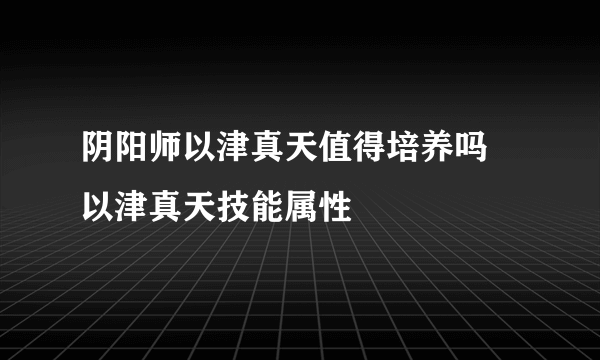 阴阳师以津真天值得培养吗
以津真天技能属性